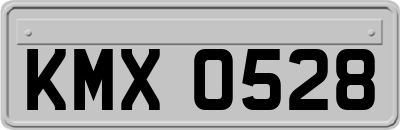 KMX 0528